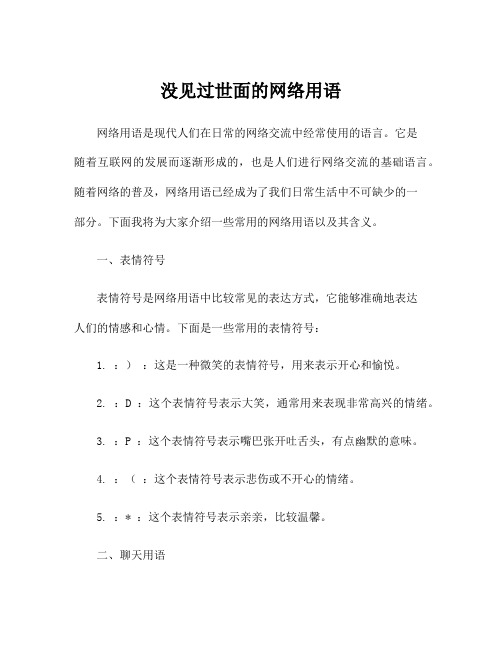 没见过世面的网络用语

网络用语是现代人们在日常的网络交流中经常使用的语言。它是随着互联网的发展而逐渐形成的，也是人们进行网络交流的基础语言。随着网络的普及，网络用语已经成为了我们日常生活中不可缺少的一部分。下面我将为大家介绍一些常用的网络用语以及其含义。

一、表情符号

表情符号是网络用语中比较常见的表达方式，它能够准确地表达人们的情感和心情。下面是一些常用的表情符号：

1. ：）：这是一种微笑的表情符号，用来表示开心和愉悦。

2. ：D：这个表情符号表示大笑，通常用来表现非常高兴的情绪。

3. ：P：这个表情符号表示嘴巴张开吐舌头，有点幽默的意味。

4. ：（：这个表情符号表示悲伤或不开心的情绪。

5. ：*：这个表情符号表示亲亲，比较温馨。

二、聊天用语